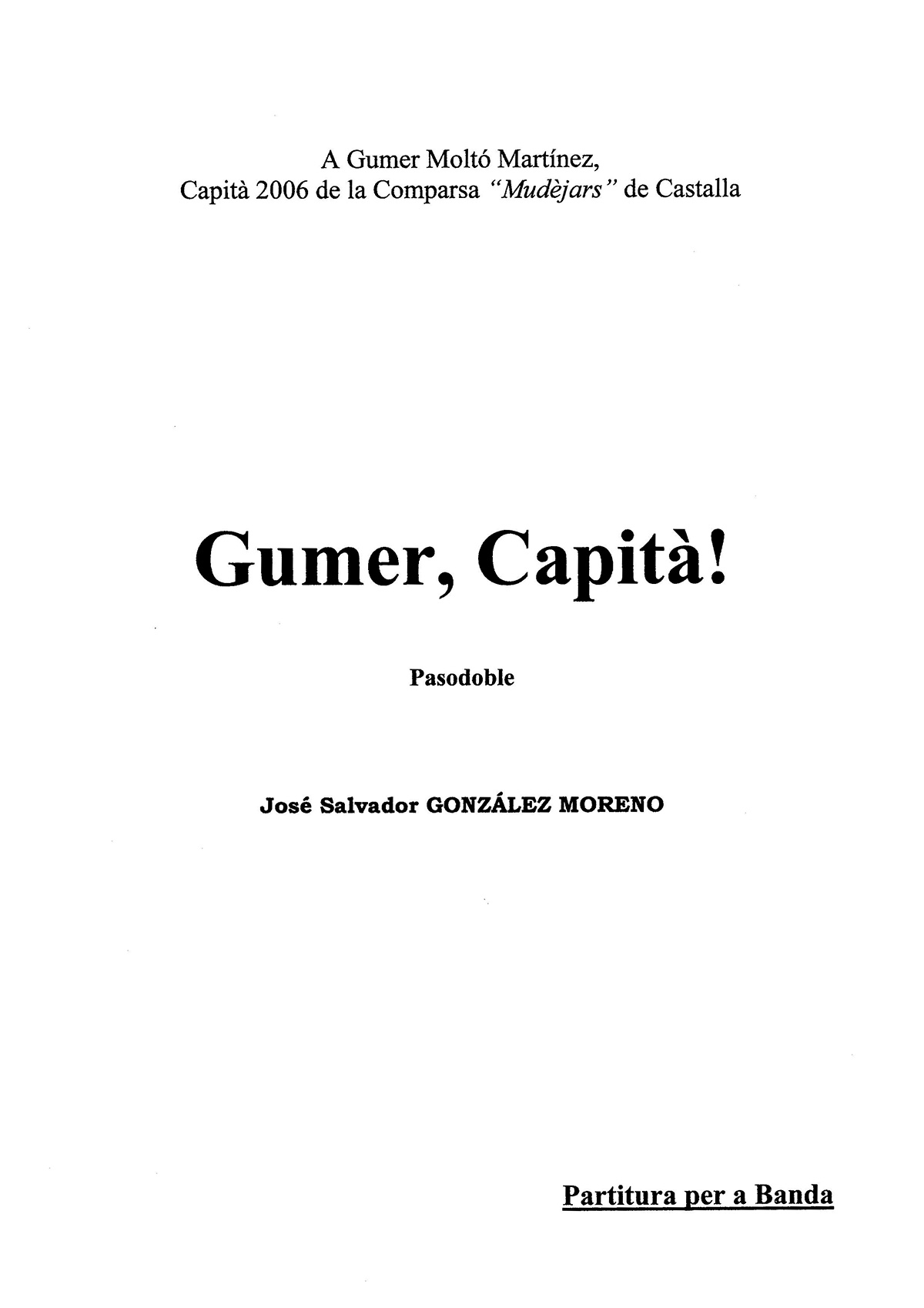 A Gumer Moltó Martínez,
Capità 2006 de la Comparsa "Mudèjars" de Castalla

Gumer, Capità!

Pasodoble

José Salvador GONZÁLEZ MORENO

Partitura per a Banda